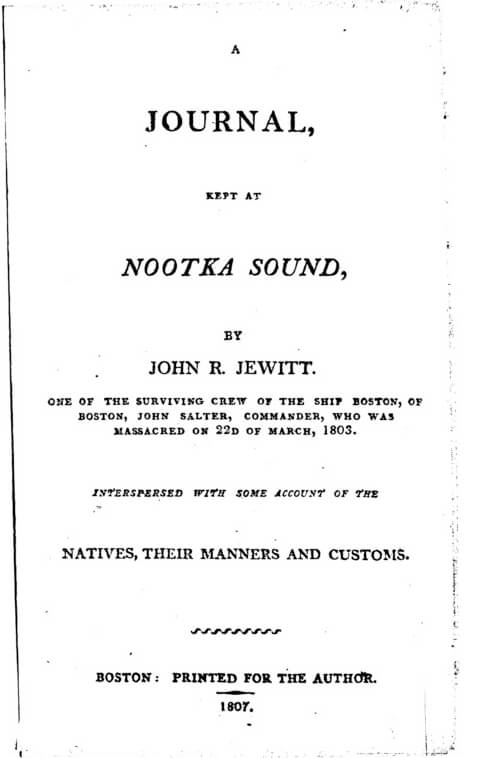 A

JOURNAL,

KEPT AT

NOOTKA SOUND,

BY

JOHN R. JEWITT.

ONE OF THE SURVIVING CREW OF THE SHIP BOSTON, OF BOSTON, JOHN SALTER, COMMANDER, WHO WAS MASSACRED ON 22D OF MARCH, 1803.

INTERSPERSED WITH SOME ACCOUNT OF THE

NATIVES, THEIR MANNERS AND CUSTOMS.

BOSTON: PRINTED FOR THE AUTHOR.

1807.